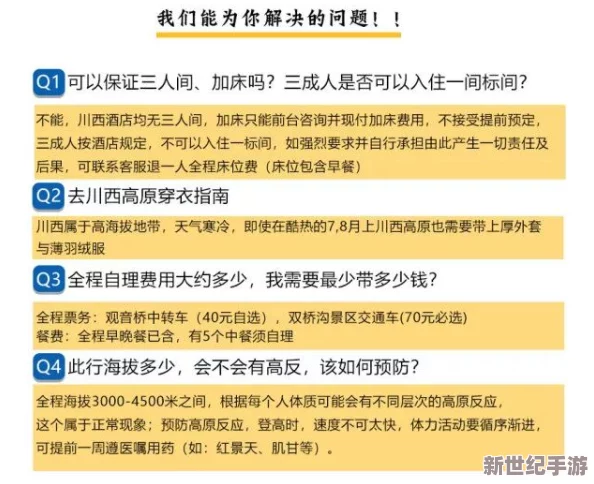 我们能为你解决的问题！！

Q1 可以保证三人间、加床吗？三成人是否可以入住一间标间？

不能，川西酒店均无三人间，加床只能前台咨询并现付加床费用，不接受提前预定，三成人按酒店规定，不可以入住一标间，如强烈要求并自行承担由此产生一切责任及后果，可联系客服退一人全程床位费（床位包含早餐）

Q2 去川西高原穿衣指南

川西属于高海拔地带，天气寒冷，即使在酷热的7,8月上川西高原也需要带上厚外套与薄羽绒服

Q3 全程自理费用大约多少，我需要最少带多少钱？

全程票务：观音桥中转车（40元自选），双桥沟景区交通车(70元必选)
餐费：全程早晚餐已含，有5个中餐须自理

Q4 此行海拔多少，会不会有高反，该如何预防？

全程海拔3000-4500米之间，根据每个人体质可能会有不同层次的高原反应，这个属于正常现象；预防高原反应，登高时，速度不可太快，体力活动要循序渐进，可提前一周遵医嘱用药（如：红景天、肌甘等）。

新世纪手游